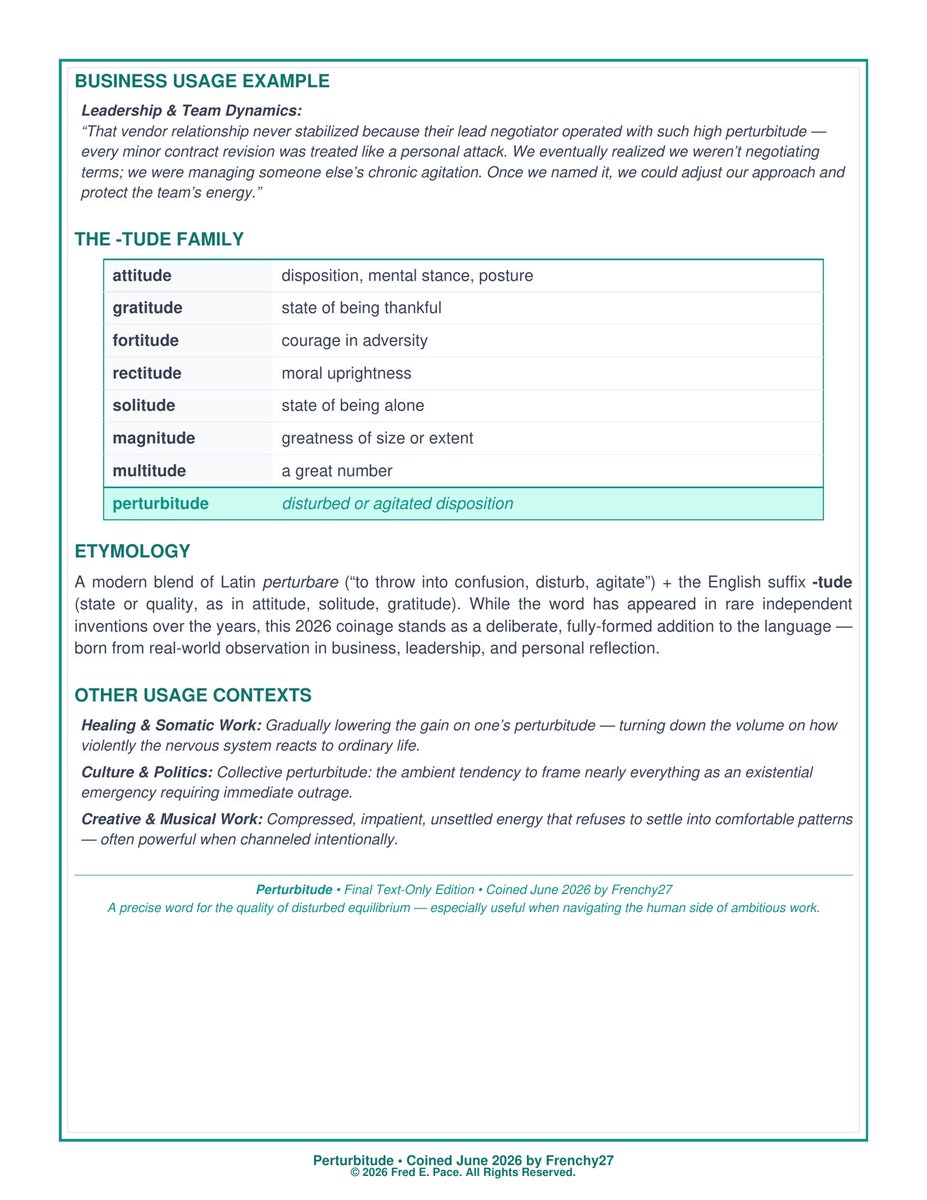 BUSINESS USAGE EXAMPLE

Leadership & Team Dynamics:
"That vendor relationship never stabilized because their lead negotiator operated with such high perturbitude — every minor contract revision was treated like a personal attack. We eventually realized we weren't negotiating terms; we were managing someone else's chronic agitation. Once we named it, we could adjust our approach and protect the team's energy."

THE -TUDE FAMILY

| attitude | disposition, mental stance, posture |
|---|---|
| gratitude | state of being thankful |
| fortitude | courage in adversity |
| rectitude | moral uprightness |
| solitude | state of being alone |
| magnitude | greatness of size or extent |
| multitude | a great number |
| perturbitude | disturbed or agitated disposition |

ETYMOLOGY

A modern blend of Latin perturbare ("to throw into confusion, disturb, agitate") + the English suffix -tude (state or quality, as in attitude, solitude, gratitude). While the word has appeared in rare independent inventions over the years, this 2026 coinage stands as a deliberate, fully-formed addition to the language — born from real-world observation in business, leadership, and personal reflection.

OTHER USAGE CONTEXTS

Healing & Somatic Work: Gradually lowering the gain on one's perturbitude — turning down the volume on how violently the nervous system reacts to ordinary life.

Culture & Politics: Collective perturbitude: the ambient tendency to frame nearly everything as an existential emergency requiring immediate outrage.

Creative & Musical Work: Compressed, impatient, unsettled energy that refuses to settle into comfortable patterns — often powerful when channeled intentionally.

Perturbitude • Final Text-Only Edition • Coined June 2026 by Frenchy27
A precise word for the quality of disturbed equilibrium — especially useful when navigating the human side of ambitious work.

Perturbitude • Coined June 2026 by Frenchy27
© 2026 Fred E. Pace. All Rights Reserved.